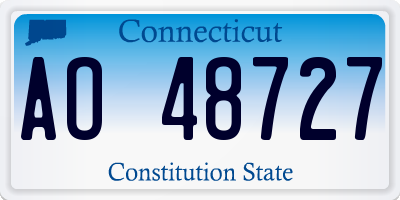 Connecticut

AO 48727

Constitution State